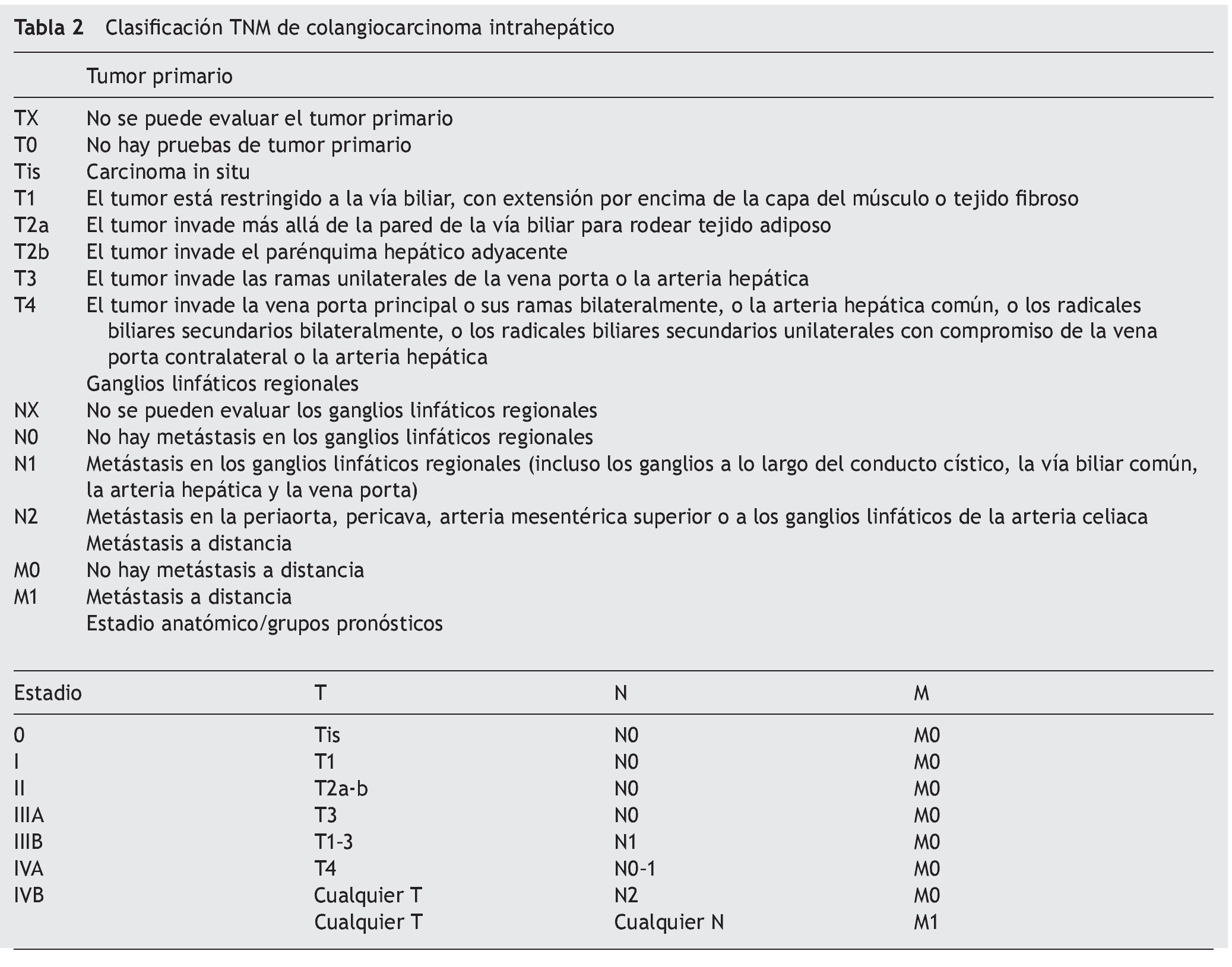 **Tabla 2** Clasificación TNM de colangiocarcinoma intrahepático

| | Tumor primario |
|---|---|
| TX | No se puede evaluar el tumor primario |
| T0 | No hay pruebas de tumor primario |
| Tis | Carcinoma in situ |
| T1 | El tumor está restringido a la vía biliar, con extensión por encima de la capa del músculo o tejido fibroso |
| T2a | El tumor invade más allá de la pared de la vía biliar para rodear tejido adiposo |
| T2b | El tumor invade el parénquima hepático adyacente |
| T3 | El tumor invade las ramas unilaterales de la vena porta o la arteria hepática |
| T4 | El tumor invade la vena porta principal o sus ramas bilateralmente, o la arteria hepática común, o los radicales biliares secundarios bilateralmente, o los radicales biliares secundarios unilaterales con compromiso de la vena porta contralateral o la arteria hepática |
| | Ganglios linfáticos regionales |
| NX | No se pueden evaluar los ganglios linfáticos regionales |
| N0 | No hay metástasis en los ganglios linfáticos regionales |
| N1 | Metástasis en los ganglios linfáticos regionales (incluso los ganglios a lo largo del conducto cístico, la vía biliar común, la arteria hepática y la vena porta) |
| N2 | Metástasis en la periaorta, pericava, arteria mesentérica superior o a los ganglios linfáticos de la arteria celiaca |
| | Metástasis a distancia |
| M0 | No hay metástasis a distancia |
| M1 | Metástasis a distancia |
| | Estadio anatómico/grupos pronósticos |

| Estadio | T | N | M |
|---|---|---|---|
| 0 | Tis | N0 | M0 |
| I | T1 | N0 | M0 |
| II | T2a-b | N0 | M0 |
| IIIA | T3 | N0 | M0 |
| IIIB | T1-3 | N1 | M0 |
| IVA | T4 | N0-1 | M0 |
| IVB | Cualquier T | N2 | M0 |
| | Cualquier T | Cualquier N | M1 |